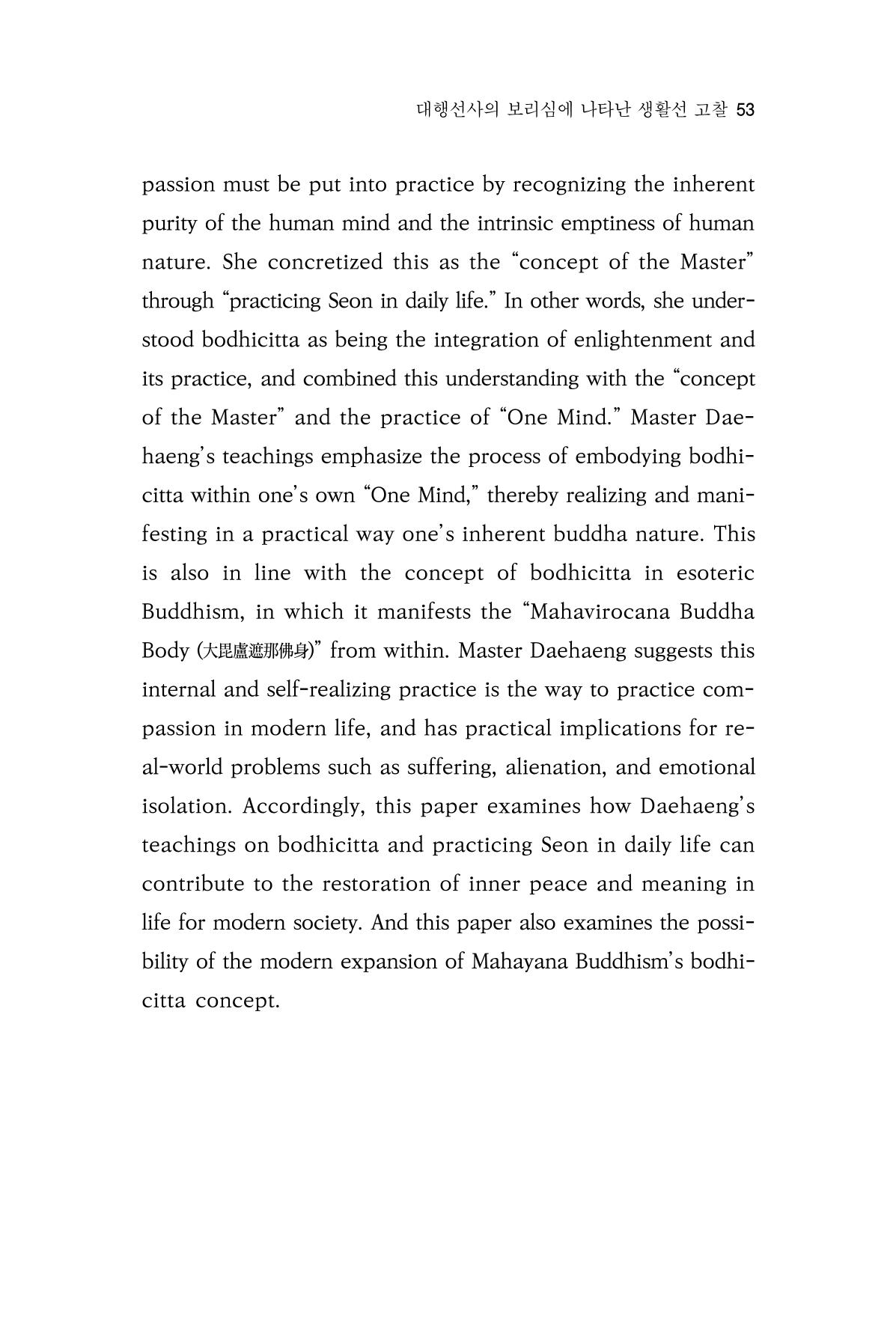 대행선사의 보리심에 나타난 생활선 고찰 53

passion must be put into practice by recognizing the inherent purity of the human mind and the intrinsic emptiness of human nature. She concretized this as the "concept of the Master" through "practicing Seon in daily life." In other words, she understood bodhicitta as being the integration of enlightenment and its practice, and combined this understanding with the "concept of the Master" and the practice of "One Mind." Master Daehaeng's teachings emphasize the process of embodying bodhicitta within one's own "One Mind," thereby realizing and manifesting in a practical way one's inherent buddha nature. This is also in line with the concept of bodhicitta in esoteric Buddhism, in which it manifests the "Mahavirocana Buddha Body (大毘盧遮那佛身)" from within. Master Daehaeng suggests this internal and self-realizing practice is the way to practice compassion in modern life, and has practical implications for real-world problems such as suffering, alienation, and emotional isolation. Accordingly, this paper examines how Daehaeng's teachings on bodhicitta and practicing Seon in daily life can contribute to the restoration of inner peace and meaning in life for modern society. And this paper also examines the possibility of the modern expansion of Mahayana Buddhism's bodhicitta concept.